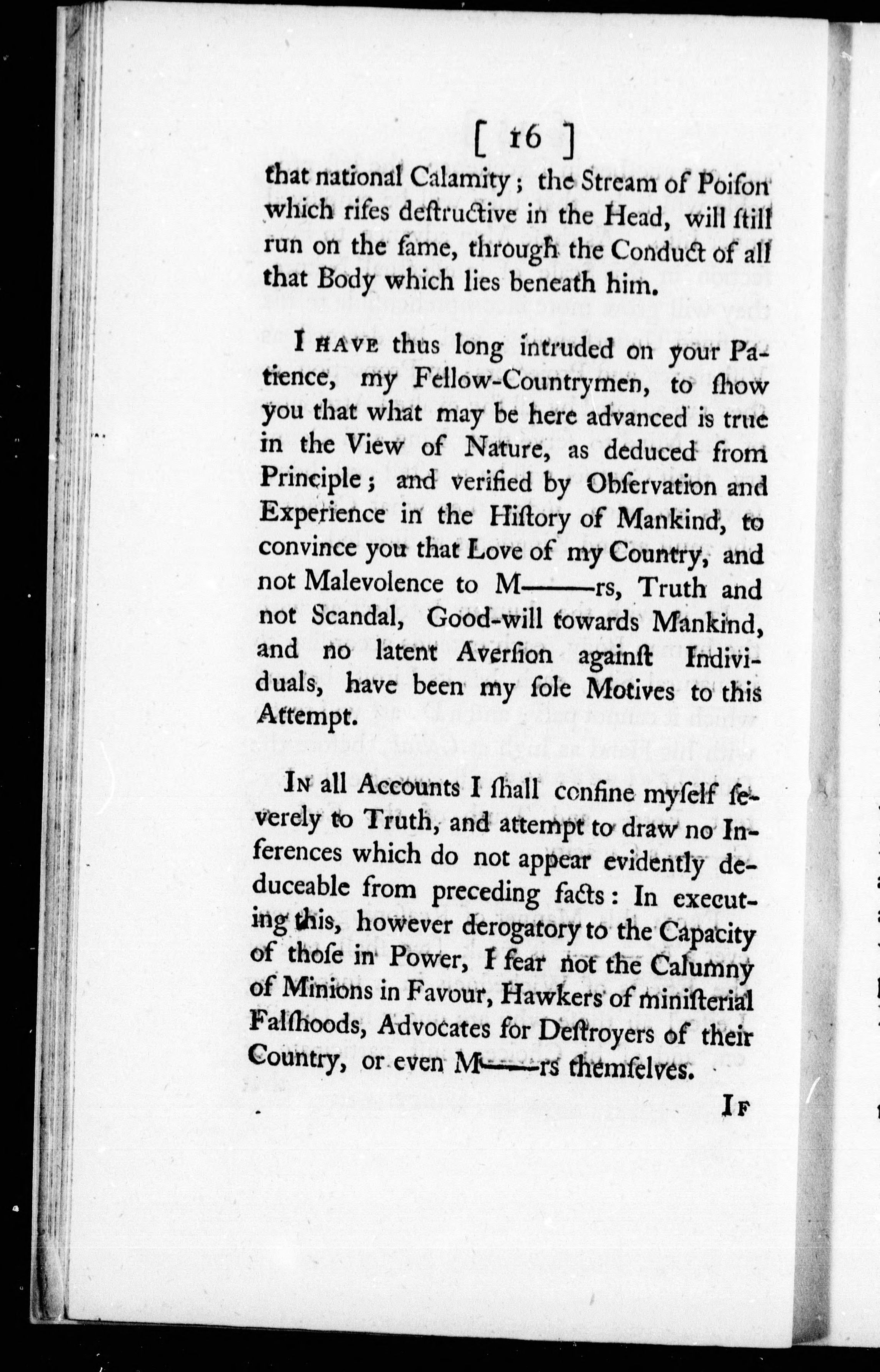 [ 16 ]

that national Calamity; the Stream of Poiſon which riſes deſtructive in the Head, will ſtill run on the ſame, through the Conduct of all that Body which lies beneath him.

I HAVE thus long intruded on your Patience, my Fellow-Countrymen, to ſhow you that what may be here advanced is true in the View of Nature, as deduced from Principle; and verified by Obſervation and Experience in the Hiſtory of Mankind, to convince you that Love of my Country, and not Malevolence to M——rs, Truth and not Scandal, Good-will towards Mankind, and no latent Averſion againſt Individuals, have been my ſole Motives to this Attempt.

IN all Accounts I ſhall confine myſelf ſeverely to Truth, and attempt to draw no Inferences which do not appear evidently deduceable from preceding facts: In executing this, however derogatory to the Capacity of thoſe in Power, I fear not the Calumny of Minions in Favour, Hawkers of miniſterial Falſhoods, Advocates for Deſtroyers of their Country, or even M——rs themſelves.

IF